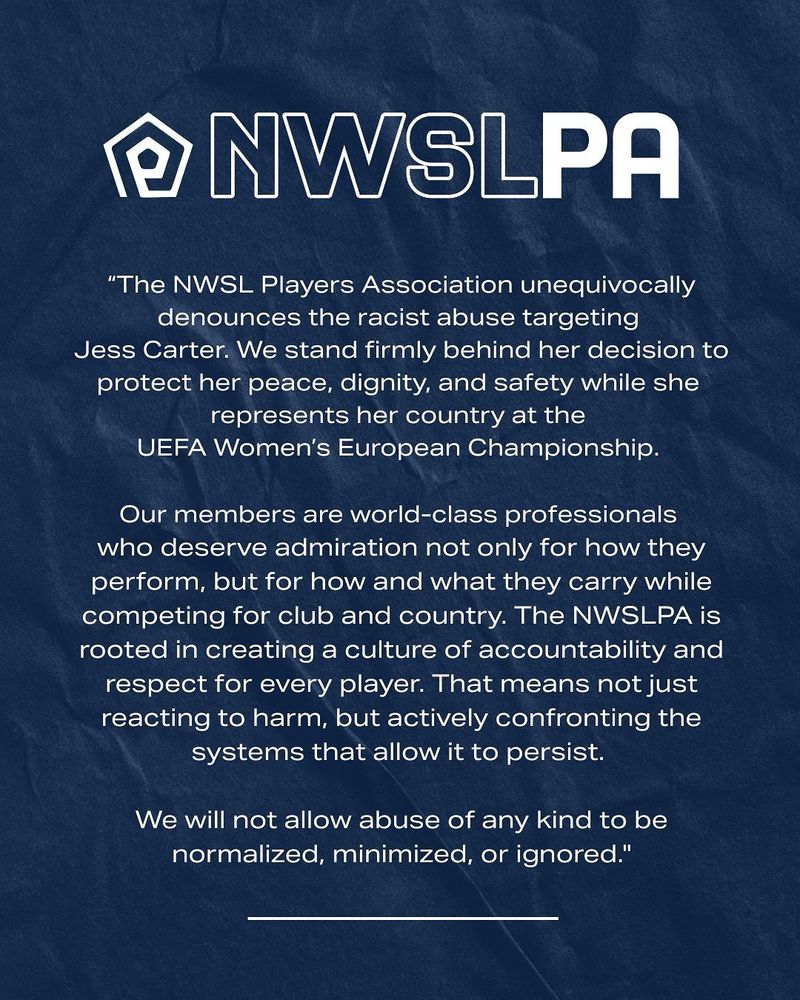 NWSLPA

“The NWSL Players Association unequivocally denounces the racist abuse targeting Jess Carter. We stand firmly behind her decision to protect her peace, dignity, and safety while she represents her country at the UEFA Women’s European Championship.

Our members are world-class professionals who deserve admiration not only for how they perform, but for how and what they carry while competing for club and country. The NWSLPA is rooted in creating a culture of accountability and respect for every player. That means not just reacting to harm, but actively confronting the systems that allow it to persist.

We will not allow abuse of any kind to be normalized, minimized, or ignored."